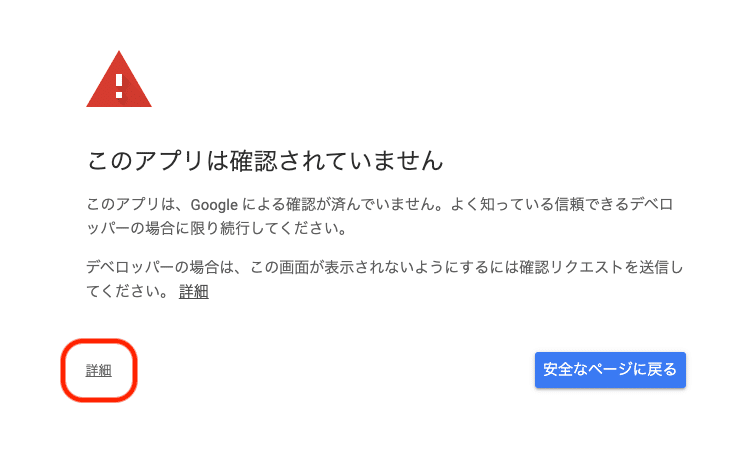 このアプリは確認されていません

このアプリは、Google による確認が済んでいません。よく知っている信頼できるデベロッパーの場合に限り続行してください。

デベロッパーの場合は、この画面が表示されないようにするには確認リクエストを送信してください。 詳細

詳細

安全なページに戻る